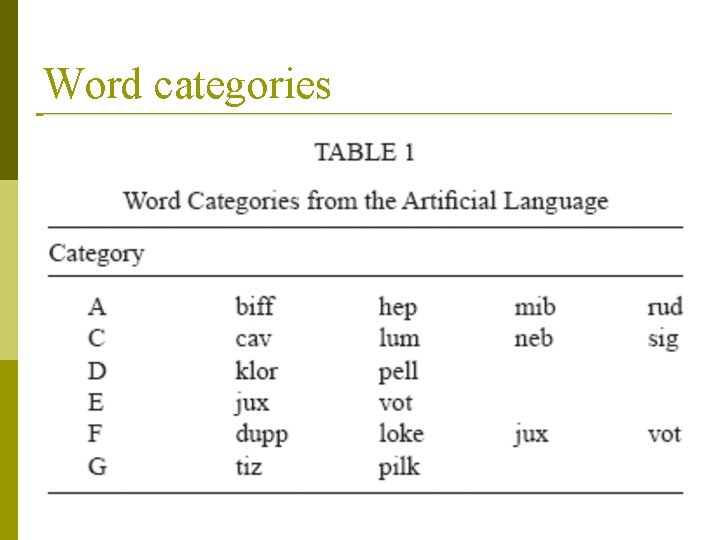 Word categories

TABLE 1

Word Categories from the Artificial Language

| Category | | | | |
|---|---|---|---|---|
| A | biff | hep | mib | rud |
| C | cav | lum | neb | sig |
| D | klor | pell | | |
| E | jux | vot | | |
| F | dupp | loke | jux | vot |
| G | tiz | pilk | | |